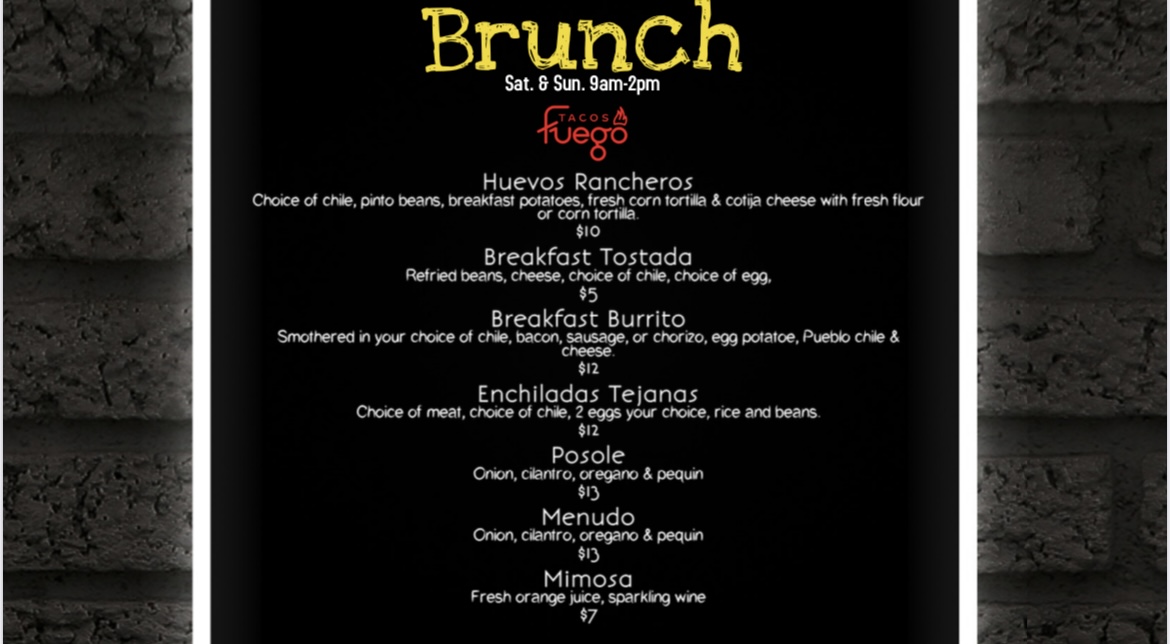 Brunch
Sat. & Sun. 9am-2pm

TACOS
fuego

Huevos Rancheros
Choice of chile, pinto beans, breakfast potatoes, fresh corn tortilla & cotija cheese with fresh flour or corn tortilla.
$10

Breakfast Tostada
Refried beans, cheese, choice of chile, choice of egg,
$5

Breakfast Burrito
Smothered in your choice of chile, bacon, sausage, or chorizo, egg potatoe, Pueblo chile & cheese.
$12

Enchiladas Tejanas
Choice of meat, choice of chile, 2 eggs your choice, rice and beans.
$12

Posole
Onion, cilantro, oregano & pequin
$13

Menudo
Onion, cilantro, oregano & pequin
$13

Mimosa
Fresh orange juice, sparkling wine
$7